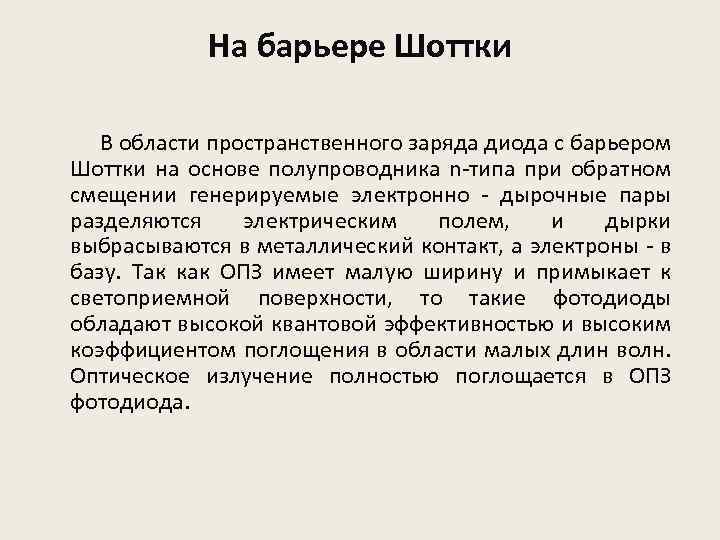 На барьере Шоттки

В области пространственного заряда диода с барьером Шоттки на основе полупроводника n-типа при обратном смещении генерируемые электронно - дырочные пары разделяются электрическим полем, и дырки выбрасываются в металлический контакт, а электроны - в базу. Так как ОПЗ имеет малую ширину и примыкает к светоприемной поверхности, то такие фотодиоды обладают высокой квантовой эффективностью и высоким коэффициентом поглощения в области малых длин волн. Оптическое излучение полностью поглощается в ОПЗ фотодиода.